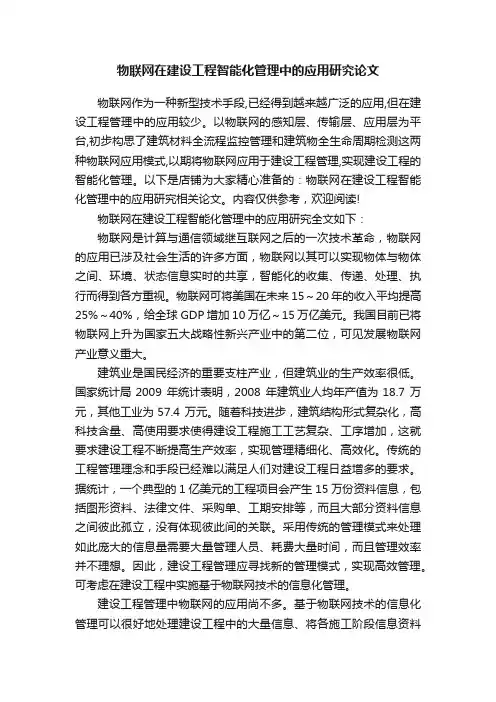 物联网在建设工程智能化管理中的应用研究论文

物联网作为一种新型技术手段,已经得到越来越广泛的应用,但在建设工程管理中的应用较少。以物联网的感知层、传输层、应用层为平台,初步构思了建筑材料全流程监控管理和建筑物全生命周期检测这两种物联网应用模式,以期将物联网应用于建设工程管理,实现建设工程的智能化管理。以下是店铺为大家精心准备的：物联网在建设工程智能化管理中的应用研究相关论文。内容仅供参考，欢迎阅读!

物联网在建设工程智能化管理中的应用研究全文如下：

物联网是计算与通信领域继互联网之后的一次技术革命，物联网的应用已涉及社会生活的许多方面，物联网以其可以实现物体与物体之间、环境、状态信息实时的共享，智能化的收集、传递、处理、执行而得到各方重视。物联网可将美国在未来 15～20 年的收入平均提高 25%～40%，给全球 GDP 增加 10 万亿～15 万亿美元。我国目前已将物联网上升为国家五大战略性新兴产业中的第二位，可见发展物联网产业意义重大。

建筑业是国民经济的重要支柱产业，但建筑业的生产效率很低。国家统计局 2009 年统计表明，2008 年建筑业人均年产值为 18.7 万元，其他工业为 57.4 万元。随着科技进步，建筑结构形式复杂化，高科技含量、高使用要求使得建设工程施工工艺复杂、工序增加，这就要求建设工程不断提高生产效率，实现管理精细化、高效化。传统的工程管理理念和手段已经难以满足人们对建设工程日益增多的要求。据统计，一个典型的 1 亿美元的工程项目会产生 15 万份资料信息，包括图形资料、法律文件、采购单、工期安排等，而且大部分资料信息之间彼此孤立，没有体现彼此间的关联。采用传统的管理模式来处理如此庞大的信息量需要大量管理人员、耗费大量时间，而且管理效率并不理想。因此，建设工程管理应寻找新的管理模式，实现高效管理。可考虑在建设工程中实施基于物联网技术的信息化管理。

建设工程管理中物联网的应用尚不多。基于物联网技术的信息化管理可以很好地处理建设工程中的大量信息、将各施工阶段信息资料